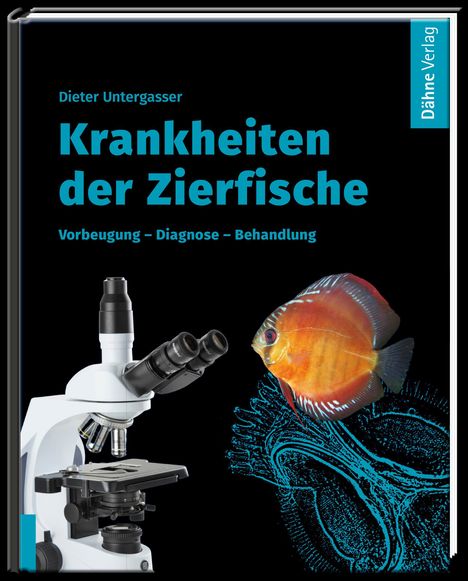 Dähne Verlag

Dieter Untergasser

Krankheiten der Zierfische

Vorbeugung – Diagnose – Behandlung